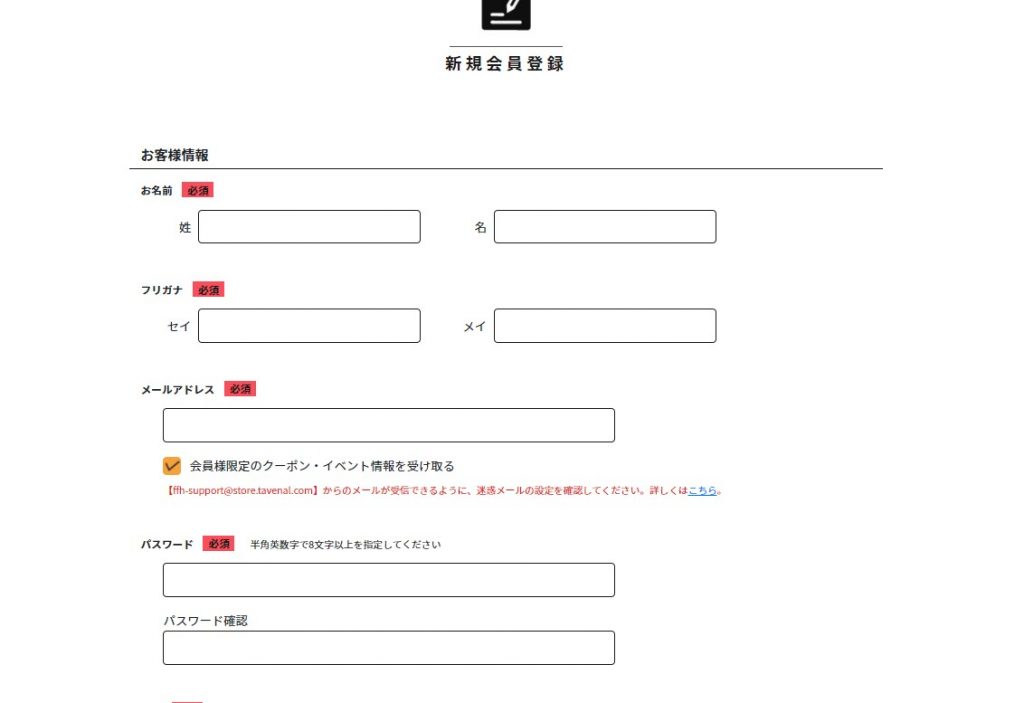 新規会員登録

お客様情報

お名前 必須

姓 名

フリガナ 必須

セイ メイ

メールアドレス 必須

会員様限定のクーポン・イベント情報を受け取る

【ffh-support@store.tavenal.com】からのメールが受信できるように、迷惑メールの設定を確認してください。詳しくはこちら。

パスワード 必須 半角英数字で8文字以上を指定してください

パスワード確認